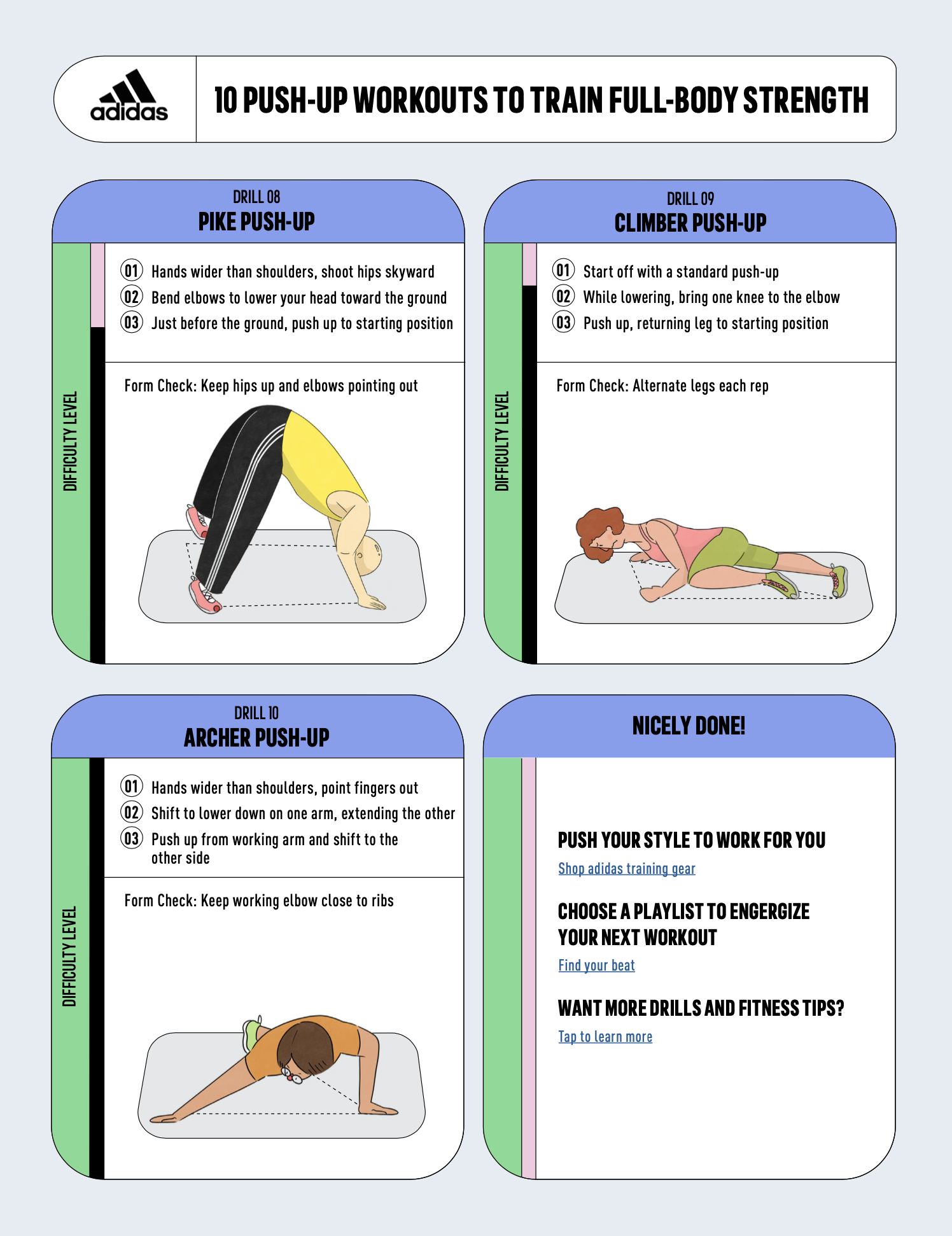 adidas

10 PUSH-UP WORKOUTS TO TRAIN FULL-BODY STRENGTH

DRILL 08
PIKE PUSH-UP

DIFFICULTY LEVEL

01 Hands wider than shoulders, shoot hips skyward
02 Bend elbows to lower your head toward the ground
03 Just before the ground, push up to starting position

Form Check: Keep hips up and elbows pointing out

DRILL 09
CLIMBER PUSH-UP

DIFFICULTY LEVEL

01 Start off with a standard push-up
02 While lowering, bring one knee to the elbow
03 Push up, returning leg to starting position

Form Check: Alternate legs each rep

DRILL 10
ARCHER PUSH-UP

DIFFICULTY LEVEL

01 Hands wider than shoulders, point fingers out
02 Shift to lower down on one arm, extending the other
03 Push up from working arm and shift to the other side

Form Check: Keep working elbow close to ribs

NICELY DONE!

PUSH YOUR STYLE TO WORK FOR YOU
Shop adidas training gear

CHOOSE A PLAYLIST TO ENGERGIZE YOUR NEXT WORKOUT
Find your beat

WANT MORE DRILLS AND FITNESS TIPS?
Tap to learn more